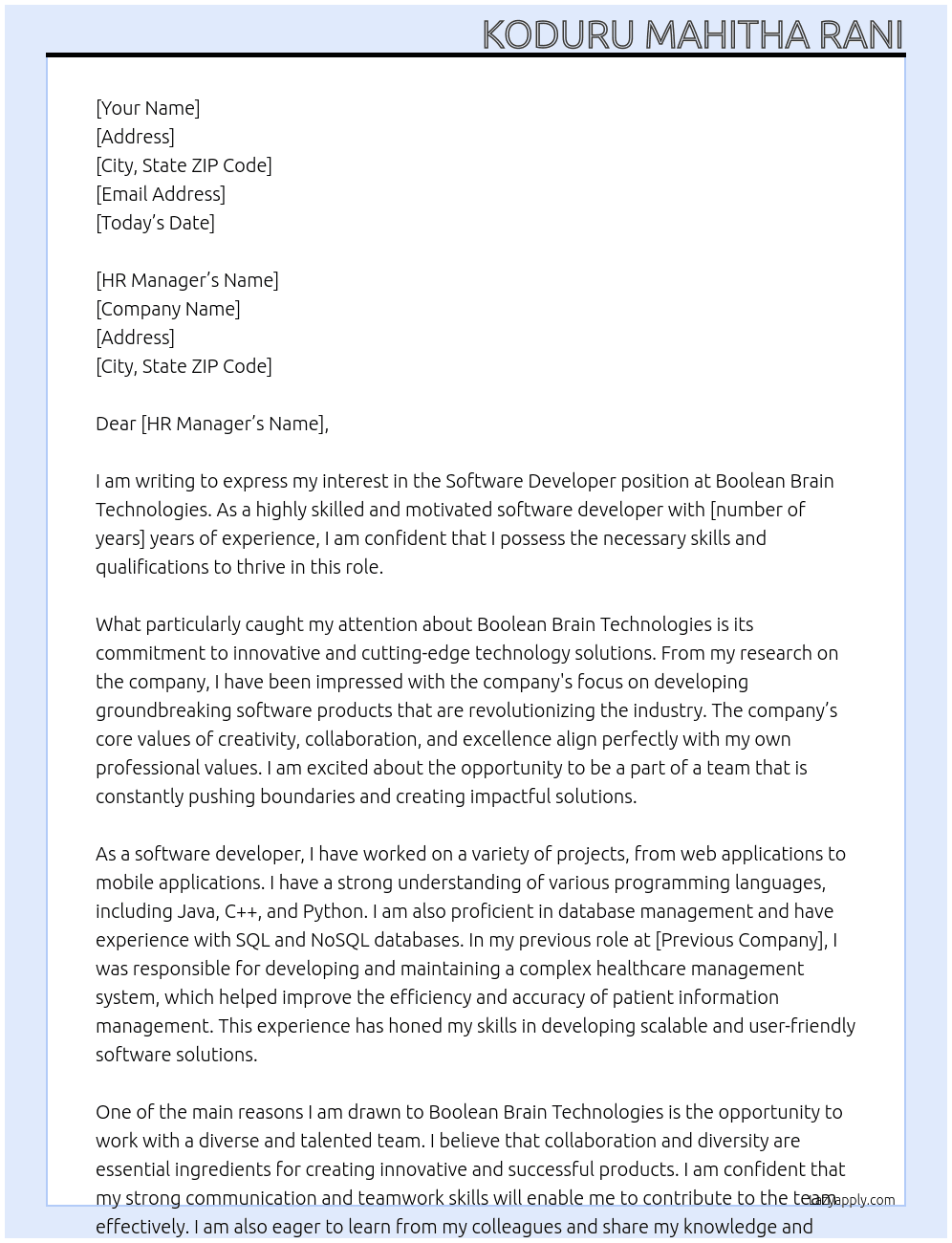 KODURU MAHITHA RANI

[Your Name]
[Address]
[City, State ZIP Code]
[Email Address]
[Today's Date]

[HR Manager's Name]
[Company Name]
[Address]
[City, State ZIP Code]

Dear [HR Manager's Name],

I am writing to express my interest in the Software Developer position at Boolean Brain Technologies. As a highly skilled and motivated software developer with [number of years] years of experience, I am confident that I possess the necessary skills and qualifications to thrive in this role.

What particularly caught my attention about Boolean Brain Technologies is its commitment to innovative and cutting-edge technology solutions. From my research on the company, I have been impressed with the company's focus on developing groundbreaking software products that are revolutionizing the industry. The company's core values of creativity, collaboration, and excellence align perfectly with my own professional values. I am excited about the opportunity to be a part of a team that is constantly pushing boundaries and creating impactful solutions.

As a software developer, I have worked on a variety of projects, from web applications to mobile applications. I have a strong understanding of various programming languages, including Java, C++, and Python. I am also proficient in database management and have experience with SQL and NoSQL databases. In my previous role at [Previous Company], I was responsible for developing and maintaining a complex healthcare management system, which helped improve the efficiency and accuracy of patient information management. This experience has honed my skills in developing scalable and user-friendly software solutions.

One of the main reasons I am drawn to Boolean Brain Technologies is the opportunity to work with a diverse and talented team. I believe that collaboration and diversity are essential ingredients for creating innovative and successful products. I am confident that my strong communication and teamwork skills will enable me to contribute to the team effectively. I am also eager to learn from my colleagues and share my knowledge and

lazyapply.com